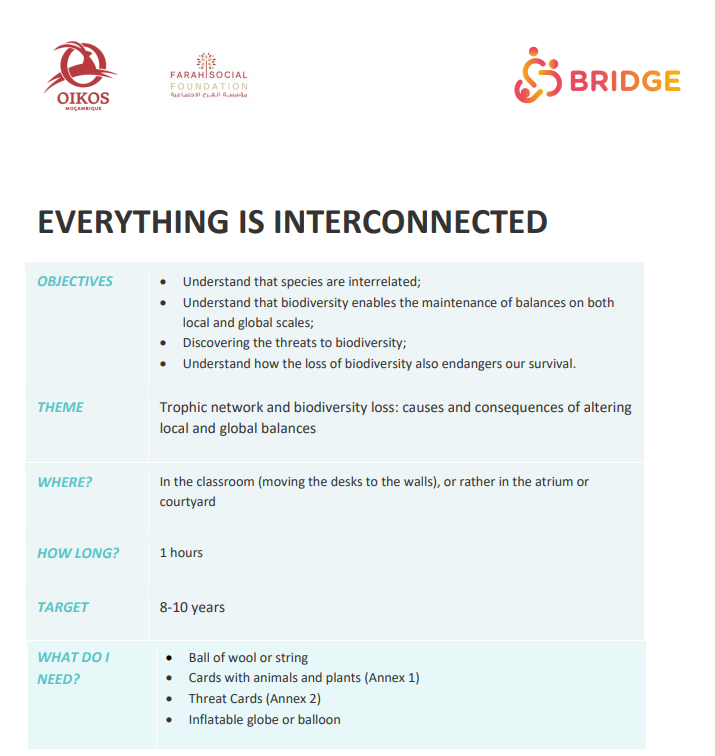 OIKOS
MOÇAMBIQUE

FARAH SOCIAL
FOUNDATION
مؤسسة الفرح الاجتماعية

BRIDGE

EVERYTHING IS INTERCONNECTED

OBJECTIVES
• Understand that species are interrelated;
• Understand that biodiversity enables the maintenance of balances on both local and global scales;
• Discovering the threats to biodiversity;
• Understand how the loss of biodiversity also endangers our survival.

THEME
Trophic network and biodiversity loss: causes and consequences of altering local and global balances

WHERE?
In the classroom (moving the desks to the walls), or rather in the atrium or courtyard

HOW LONG?
1 hours

TARGET
8-10 years

WHAT DO I NEED?
• Ball of wool or string
• Cards with animals and plants (Annex 1)
• Threat Cards (Annex 2)
• Inflatable globe or balloon